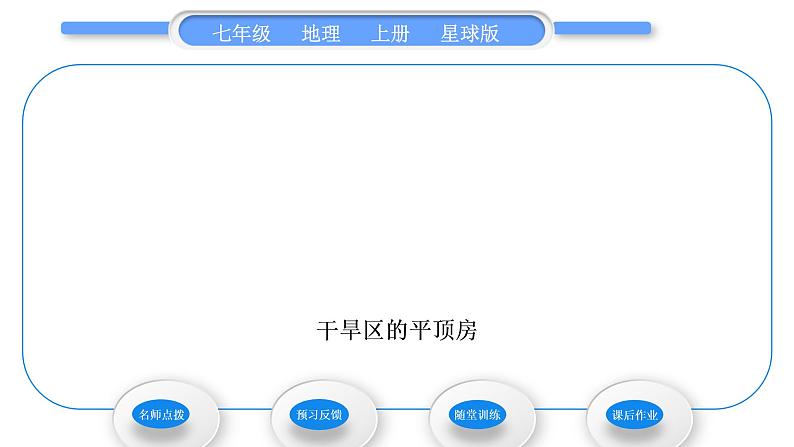 七年级　地理　上册　星球版

干旱区的平顶房

名师点拨

预习反馈

随堂训练

课后作业